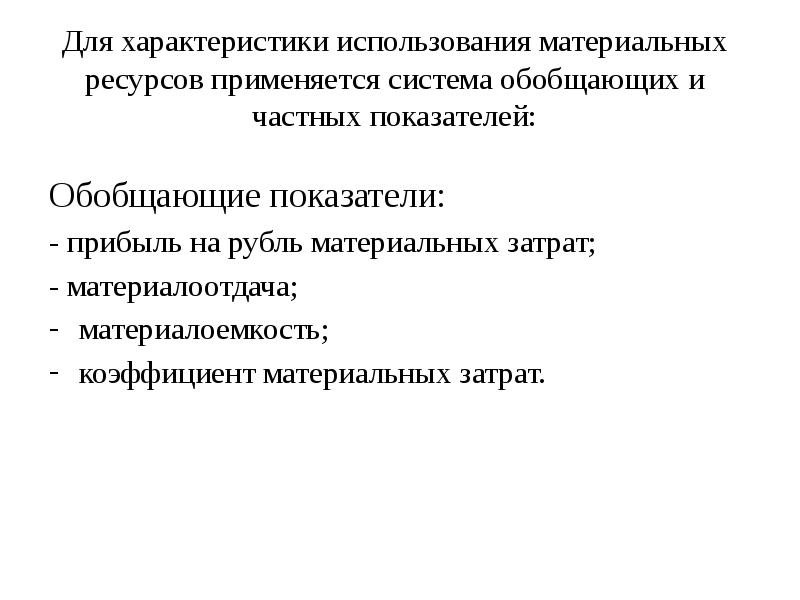 Для характеристики использования материальных ресурсов применяется система обобщающих и частных показателей:

Обобщающие показатели:

- прибыль на рубль материальных затрат;

- материалоотдача;

- материалоемкость;

- коэффициент материальных затрат.